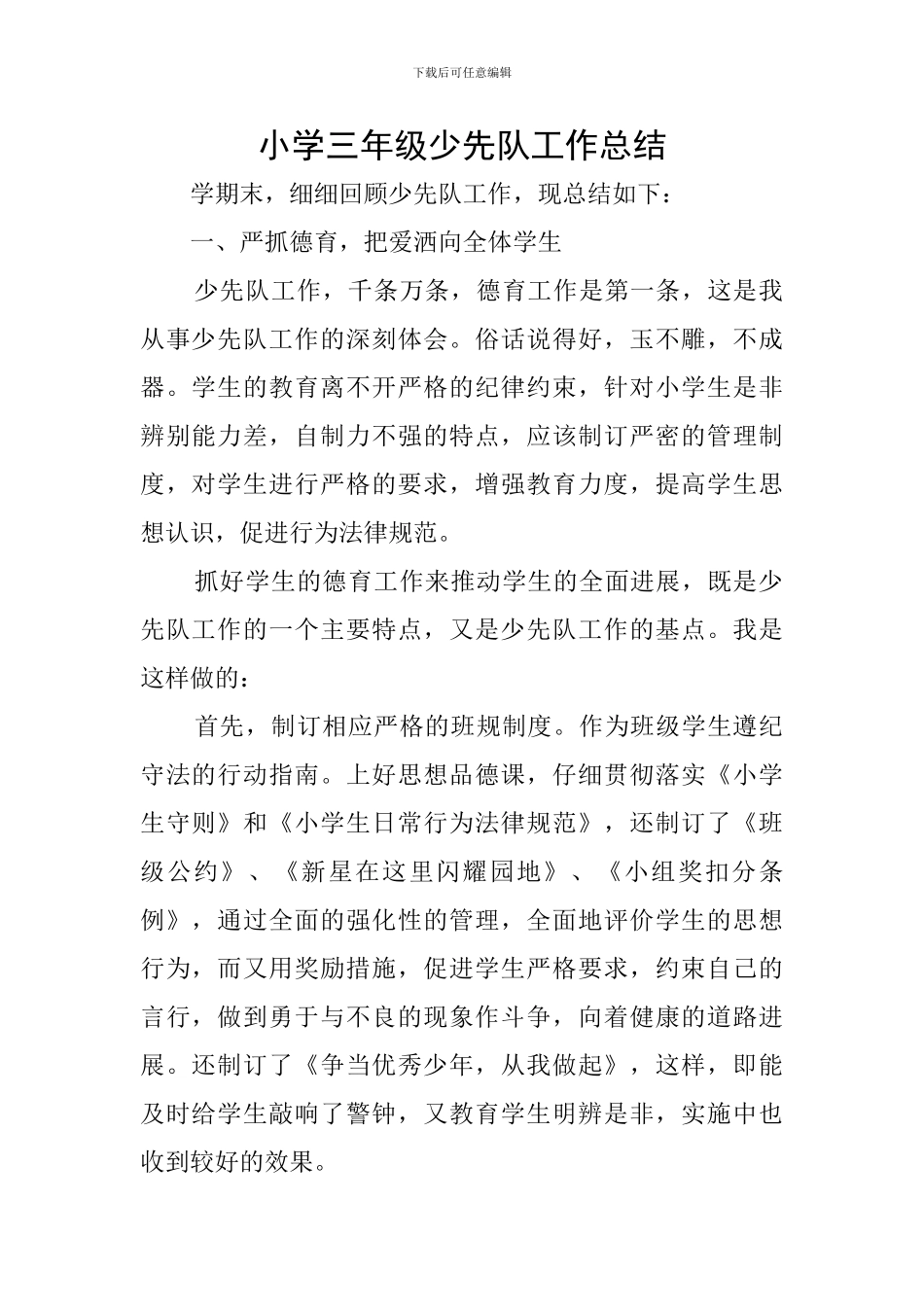 下载后可任意编辑

小学三年级少先队工作总结

学期末，细细回顾少先队工作，现总结如下：

一、严抓德育，把爱洒向全体学生

少先队工作，千条万条，德育工作是第一条，这是我从事少先队工作的深刻体会。俗话说得好，玉不雕，不成器。学生的教育离不开严格的纪律约束，针对小学生是非辨别能力差，自制力不强的特点，应该制订严密的管理制度，对学生进行严格的要求，增强教育力度，提高学生思想认识，促进行为法律规范。

抓好学生的德育工作来推动学生的全面进展，既是少先队工作的一个主要特点，又是少先队工作的基点。我是这样做的：

首先，制订相应严格的班规制度。作为班级学生遵纪守法的行动指南。上好思想品德课，仔细贯彻落实《小学生守则》和《小学生日常行为法律规范》，还制订了《班级公约》、《新星在这里闪耀园地》、《小组奖扣分条例》，通过全面的强化性的管理，全面地评价学生的思想行为，而又用奖励措施，促进学生严格要求，约束自己的言行，做到勇于与不良的现象作斗争，向着健康的道路进展。还制订了《争当优秀少年，从我做起》，这样，即能及时给学生敲响了警钟，又教育学生明辨是非，实施中也收到较好的效果。